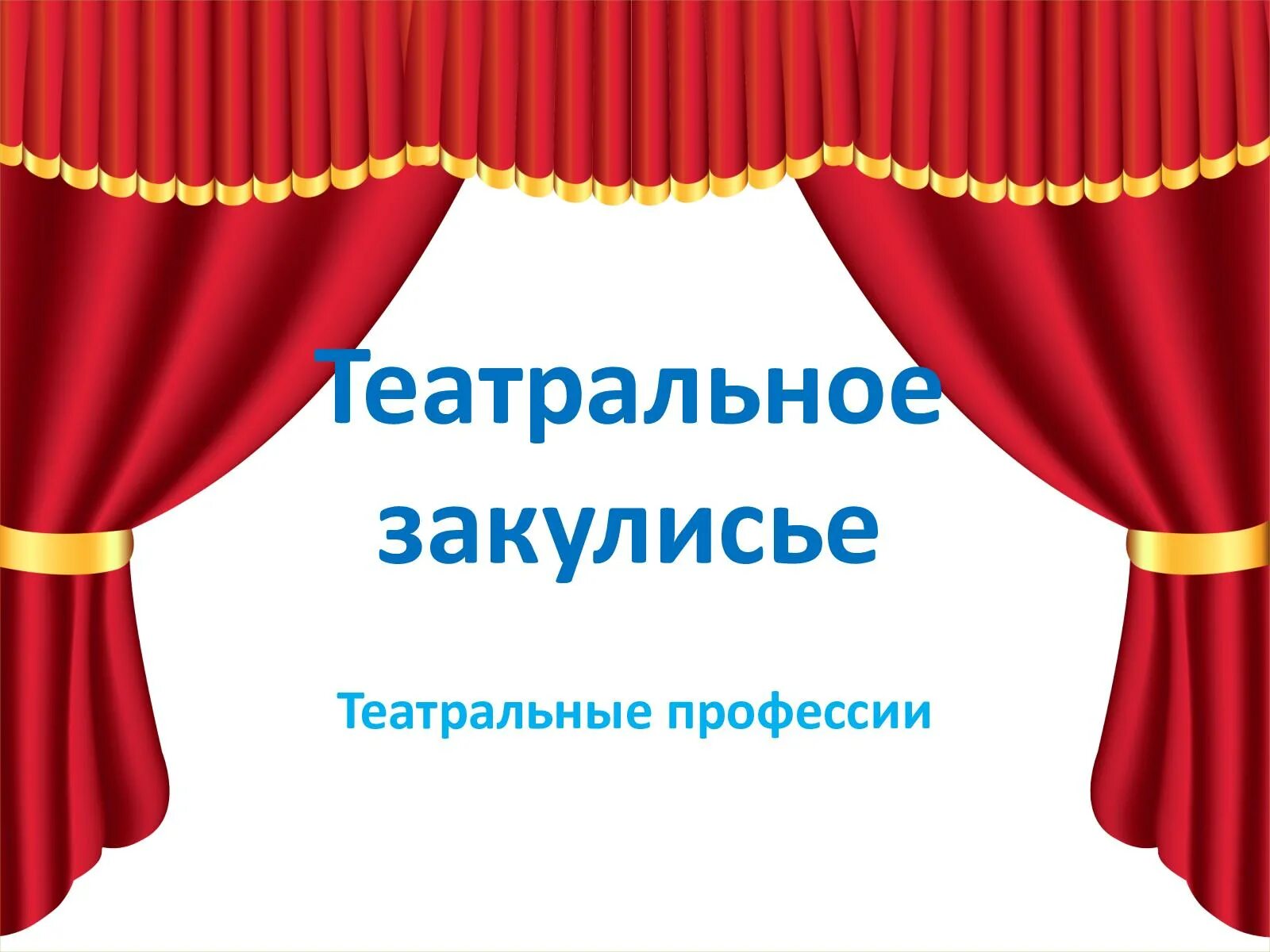 Театральное закулисье

Театральные профессии